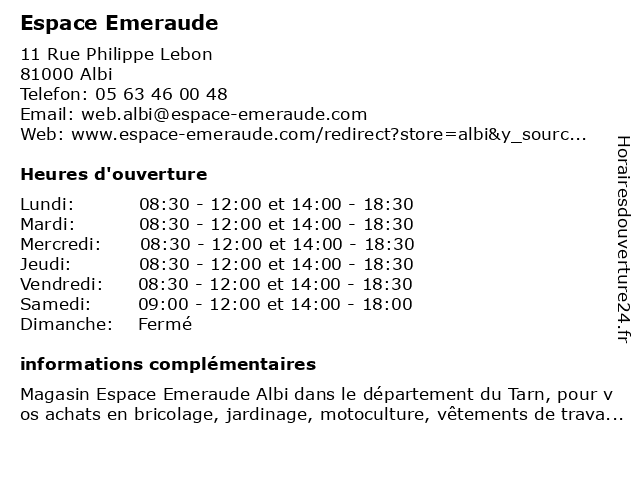 Espace Emeraude

11 Rue Philippe Lebon
81000 Albi
Telefon: 05 63 46 00 48
Email: web.albi@espace-emeraude.com
Web: www.espace-emeraude.com/redirect?store=albi&y_sourc...

Heures d'ouverture

| | |
|---|---|
| Lundi: | 08:30 - 12:00 et 14:00 - 18:30 |
| Mardi: | 08:30 - 12:00 et 14:00 - 18:30 |
| Mercredi: | 08:30 - 12:00 et 14:00 - 18:30 |
| Jeudi: | 08:30 - 12:00 et 14:00 - 18:30 |
| Vendredi: | 08:30 - 12:00 et 14:00 - 18:30 |
| Samedi: | 09:00 - 12:00 et 14:00 - 18:00 |
| Dimanche: | Fermé |

informations complémentaires

Magasin Espace Emeraude Albi dans le département du Tarn, pour v os achats en bricolage, jardinage, motoculture, vêtements de trava...

Horairesdouverture24.fr